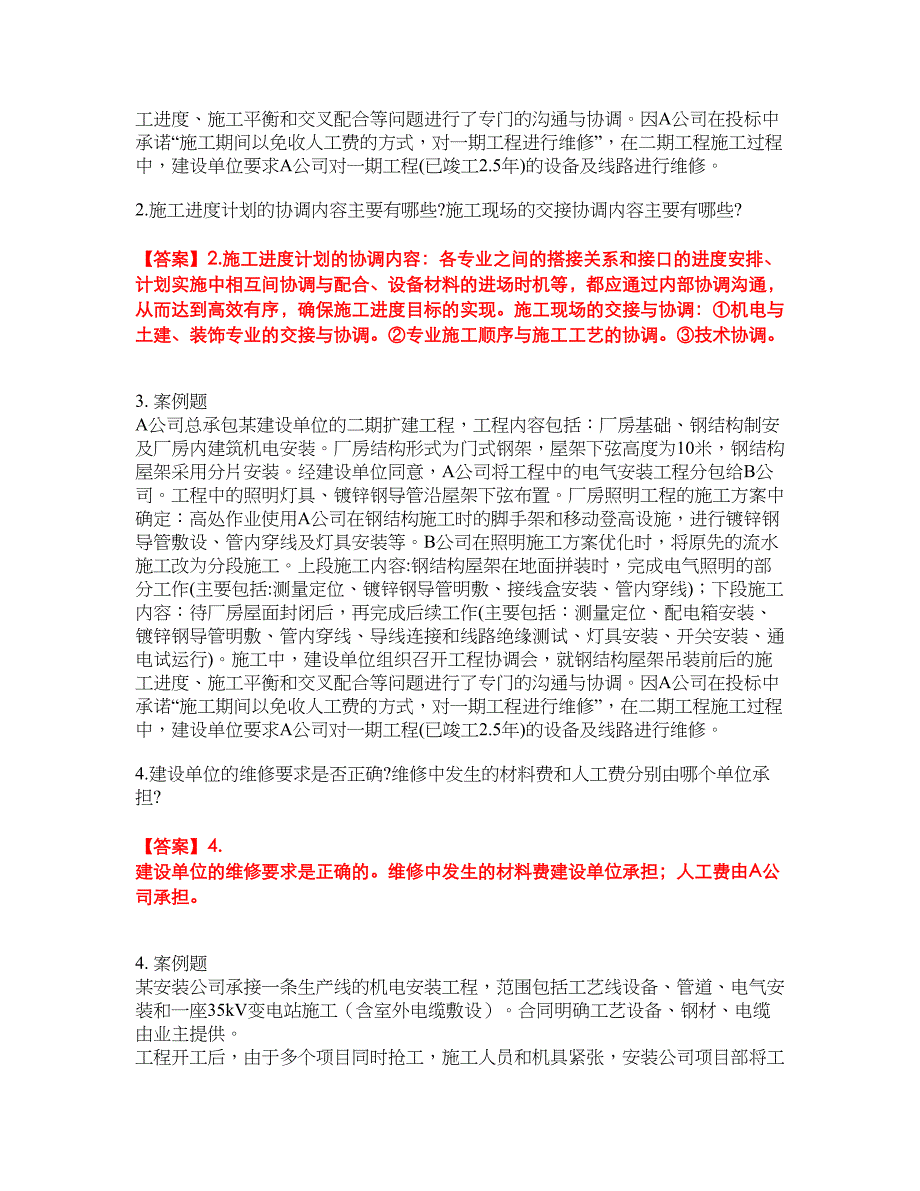 工进度、施工平衡和交叉配合等问题进行了专门的沟通与协调。因A公司在投标中承诺“施工期间以免收人工费的方式，对一期工程进行维修”，在二期工程施工过程中，建设单位要求A公司对一期工程(已竣工2.5年)的设备及线路进行维修。

2.施工进度计划的协调内容主要有哪些?施工现场的交接协调内容主要有哪些?

【答案】2.施工进度计划的协调内容：各专业之间的搭接关系和接口的进度安排、计划实施中相互间协调与配合、设备材料的进场时机等，都应通过内部协调沟通，从而达到高效有序，确保施工进度目标的实现。施工现场的交接与协调：①机电与土建、装饰专业的交接与协调。②专业施工顺序与施工工艺的协调。③技术协调。

3. 案例题
A公司总承包某建设单位的二期扩建工程，工程内容包括：厂房基础、钢结构制安及厂房内建筑机电安装。厂房结构形式为门式钢架，屋架下弦高度为10米，钢结构屋架采用分片安装。经建设单位同意，A公司将工程中的电气安装工程分包给B公司。工程中的照明灯具、镀锌钢导管沿屋架下弦布置。厂房照明工程的施工方案中确定：高处作业使用A公司在钢结构施工时的脚手架和移动登高设施，进行镀锌钢导管敷设、管内穿线及灯具安装等。B公司在照明施工方案优化时，将原先的流水施工改为分段施工。上段施工内容:钢结构屋架在地面拼装时，完成电气照明的部分工作(主要包括:测量定位、镀锌钢导管明敷、接线盒安装、管内穿线)；下段施工内容：待厂房屋面封闭后，再完成后续工作(主要包括：测量定位、配电箱安装、镀锌钢导管明敷、管内穿线、导线连接和线路绝缘测试、灯具安装、开关安装、通电试运行)。施工中，建设单位组织召开工程协调会，就钢结构屋架吊装前后的施工进度、施工平衡和交叉配合等问题进行了专门的沟通与协调。因A公司在投标中承诺“施工期间以免收人工费的方式，对一期工程进行维修”，在二期工程施工过程中，建设单位要求A公司对一期工程(已竣工2.5年)的设备及线路进行维修。

4.建设单位的维修要求是否正确?维修中发生的材料费和人工费分别由哪个单位承担?

【答案】4.
建设单位的维修要求是正确的。维修中发生的材料费建设单位承担；人工费由A公司承担。

4. 案例题
某安装公司承接一条生产线的机电安装工程，范围包括工艺线设备、管道、电气安装和一座35kV变电站施工（含室外电缆敷设）。合同明确工艺设备、钢材、电缆由业主提供。
工程开工后，由于多个项目同时抢工，施工人员和机具紧张，安装公司项目部将工